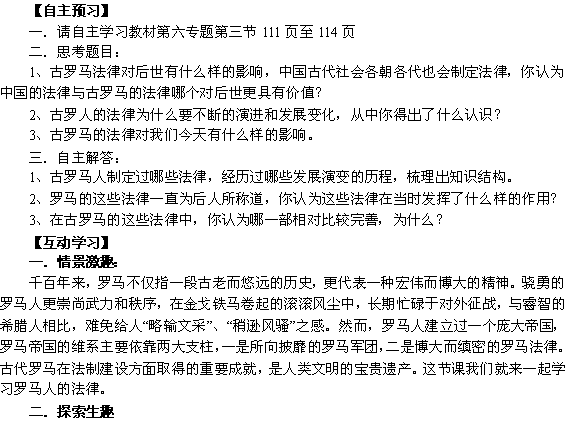 【自主预习】

一．请自主学习教材第六专题第三节 111 页至 114 页

二．思考题目：

1、古罗马法律对后世有什么样的影响，中国古代社会各朝各代也会制定法律，你认为中国的法律与古罗马的法律哪个对后世更具有价值?

2、古罗人的法律为什么要不断的演进和发展变化，从中你得出了什么认识？

3、古罗马的法律对我们今天有什么样的影响。

三．自主解答：

1、古罗马人制定过哪些法律，经历过哪些发展演变的历程，梳理出知识结构。

2、罗马的这些法律一直为后人所称道，你认为这些法律在当时发挥了什么样的作用?

3、在古罗马的这些法律中，你认为哪一部相对比较完善，为什么？

【互动学习】

一．情景激趣：

千百年来，罗马不仅指一段古老而悠远的历史，更代表一种宏伟而博大的精神。骁勇的罗马人更崇尚武力和秩序，在金戈铁马卷起的滚滚风尘中，长期忙碌于对外征战，与睿智的希腊人相比，难免给人“略输文采”、“稍逊风骚”之感。然而，罗马人建立过一个庞大帝国，罗马帝国的维系主要依靠两大支柱，一是所向披靡的罗马军团，二是博大而缜密的罗马法律。古代罗马在法制建设方面取得的重要成就，是人类文明的宝贵遗产。这节课我们就来一起学习罗马人的法律。

二．探索生趣